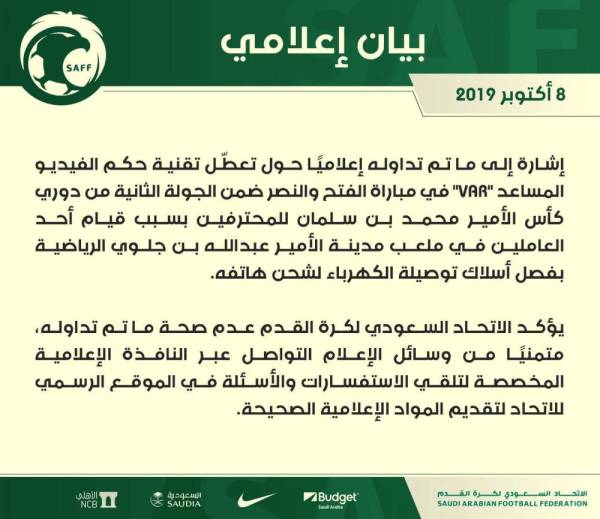 SAFF

بيان إعلامي

8 أكتوبر 2019

إشارة إلى ما تم تداوله إعلاميًا حول تعطّل تقنية حكم الفيديو المساعد "VAR" في مباراة الفتح والنصر ضمن الجولة الثانية من دوري كأس الأمير محمد بن سلمان للمحترفين بسبب قيام أحد العاملين في ملعب مدينة الأمير عبدالله بن جلوي الرياضية بفصل أسلاك توصيلة الكهرباء لشحن هاتفه.

يؤكد الاتحاد السعودي لكرة القدم عدم صحة ما تم تداوله، متمنيًا من وسائل الإعلام التواصل عبر النافذة الإعلامية المخصصة لتلقي الاستفسارات والأسئلة في الموقع الرسمي للاتحاد لتقديم المواد الإعلامية الصحيحة.

الأهلي NCB السعودية SAUDIA Budget Saudi Arabia الاتحاد السعودي لكرة القدم SAUDI ARABIAN FOOTBALL FEDERATION